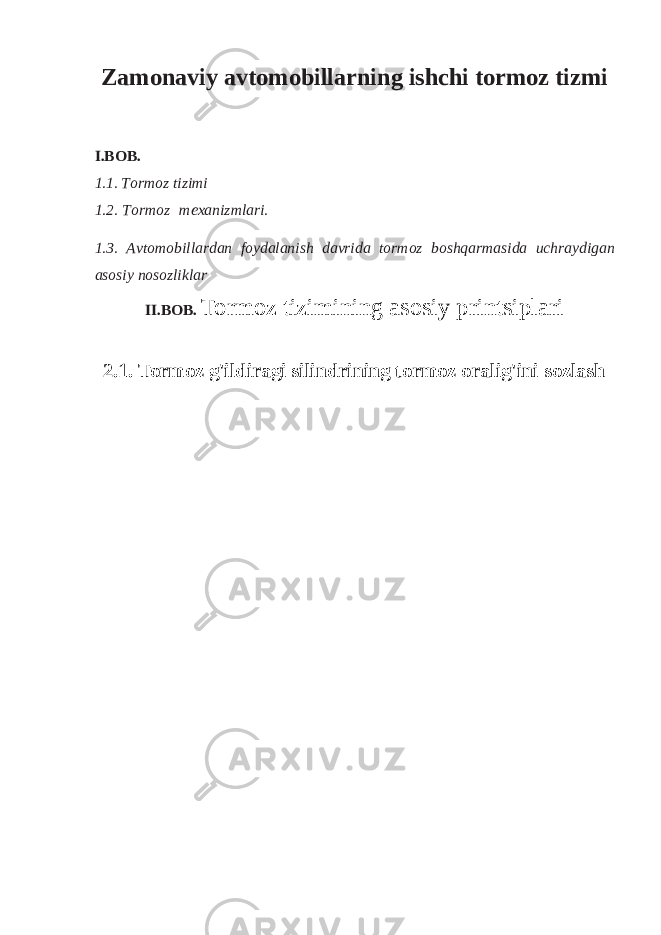 Zamonaviy avtomobillarning ishchi tormoz tizmi

I.BOB.
1.1. Tormoz tizimi
1.2. Tormoz mexanizmlari.
1.3. Avtomobillardan foydalanish davrida tormoz boshqarmasida uchraydigan asosiy nosozliklar

II.BOB. Tormoz tizimining asosiy printsiplari

2.1. Tormoz g'ildiragi silindrining tormoz oralig'ini sozlash

ARXIV.UZ
ARXIV.UZ
ARXIV.UZ
ARXIV.UZ
ARXIV.UZ